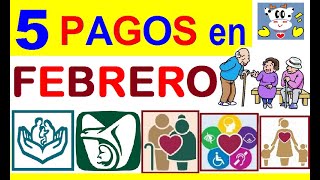 5 PAGOS en

FEBRERO